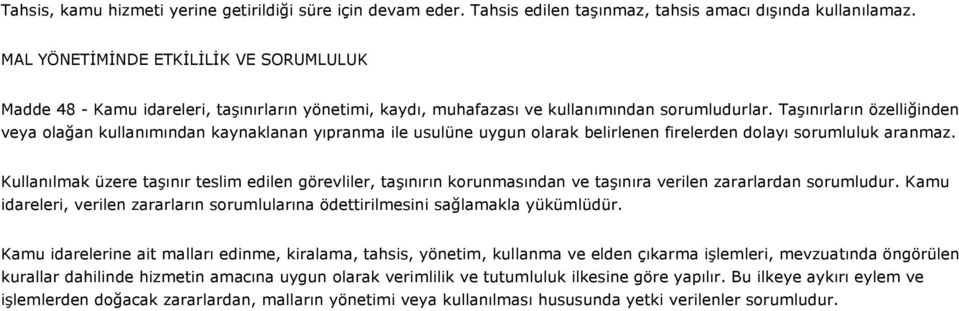 Tahsis, kamu hizmeti yerine getirildiği süre için devam eder. Tahsis edilen taşınmaz, tahsis amacı dışında kullanılamaz.

MAL YÖNETİMİNDE ETKİLİLİK VE SORUMLULUK

Madde 48 - Kamu idareleri, taşınırların yönetimi, kaydı, muhafazası ve kullanımından sorumludurlar. Taşınırların özelliğinden veya olağan kullanımından kaynaklanan yıpranma ile usulüne uygun olarak belirlenen firelerden dolayı sorumluluk aranmaz.

Kullanılmak üzere taşınır teslim edilen görevliler, taşınırın korunmasından ve taşınıra verilen zararlardan sorumludur. Kamu idareleri, verilen zararların sorumlularına ödettirilmesini sağlamakla yükümlüdür.

Kamu idarelerine ait malları edinme, kiralama, tahsis, yönetim, kullanma ve elden çıkarma işlemleri, mevzuatında öngörülen kurallar dahilinde hizmetin amacına uygun olarak verimlilik ve tutumluluk ilkesine göre yapılır. Bu ilkeye aykırı eylem ve işlemlerden doğacak zararlardan, malların yönetimi veya kullanılması hususunda yetki verilenler sorumludur.